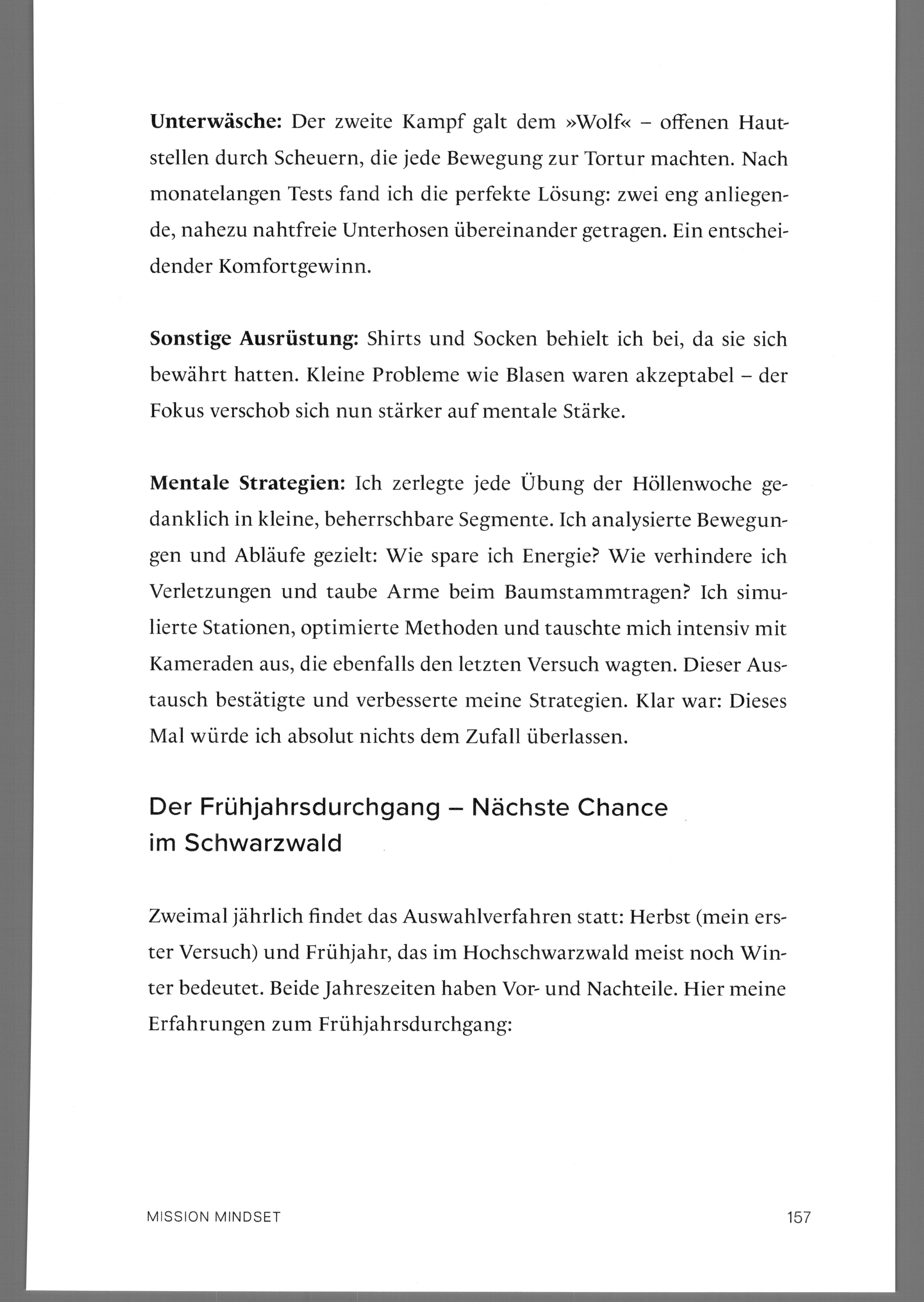 Unterwäsche: Der zweite Kampf galt dem »Wolf« – offenen Hautstellen durch Scheuern, die jede Bewegung zur Tortur machten. Nach monatelangen Tests fand ich die perfekte Lösung: zwei eng anliegende, nahezu nahtfreie Unterhosen übereinander getragen. Ein entscheidender Komfortgewinn.

Sonstige Ausrüstung: Shirts und Socken behielt ich bei, da sie sich bewährt hatten. Kleine Probleme wie Blasen waren akzeptabel – der Fokus verschob sich nun stärker auf mentale Stärke.

Mentale Strategien: Ich zerlegte jede Übung der Höllenwoche gedanklich in kleine, beherrschbare Segmente. Ich analysierte Bewegungen und Abläufe gezielt: Wie spare ich Energie? Wie verhindere ich Verletzungen und taube Arme beim Baumstammtragen? Ich simulierte Stationen, optimierte Methoden und tauschte mich intensiv mit Kameraden aus, die ebenfalls den letzten Versuch wagten. Dieser Austausch bestätigte und verbesserte meine Strategien. Klar war: Dieses Mal würde ich absolut nichts dem Zufall überlassen.

Der Frühjahrsdurchgang – Nächste Chance
im Schwarzwald

Zweimal jährlich findet das Auswahlverfahren statt: Herbst (mein erster Versuch) und Frühjahr, das im Hochschwarzwald meist noch Winter bedeutet. Beide Jahreszeiten haben Vor- und Nachteile. Hier meine Erfahrungen zum Frühjahrsdurchgang:

MISSION MINDSET
157